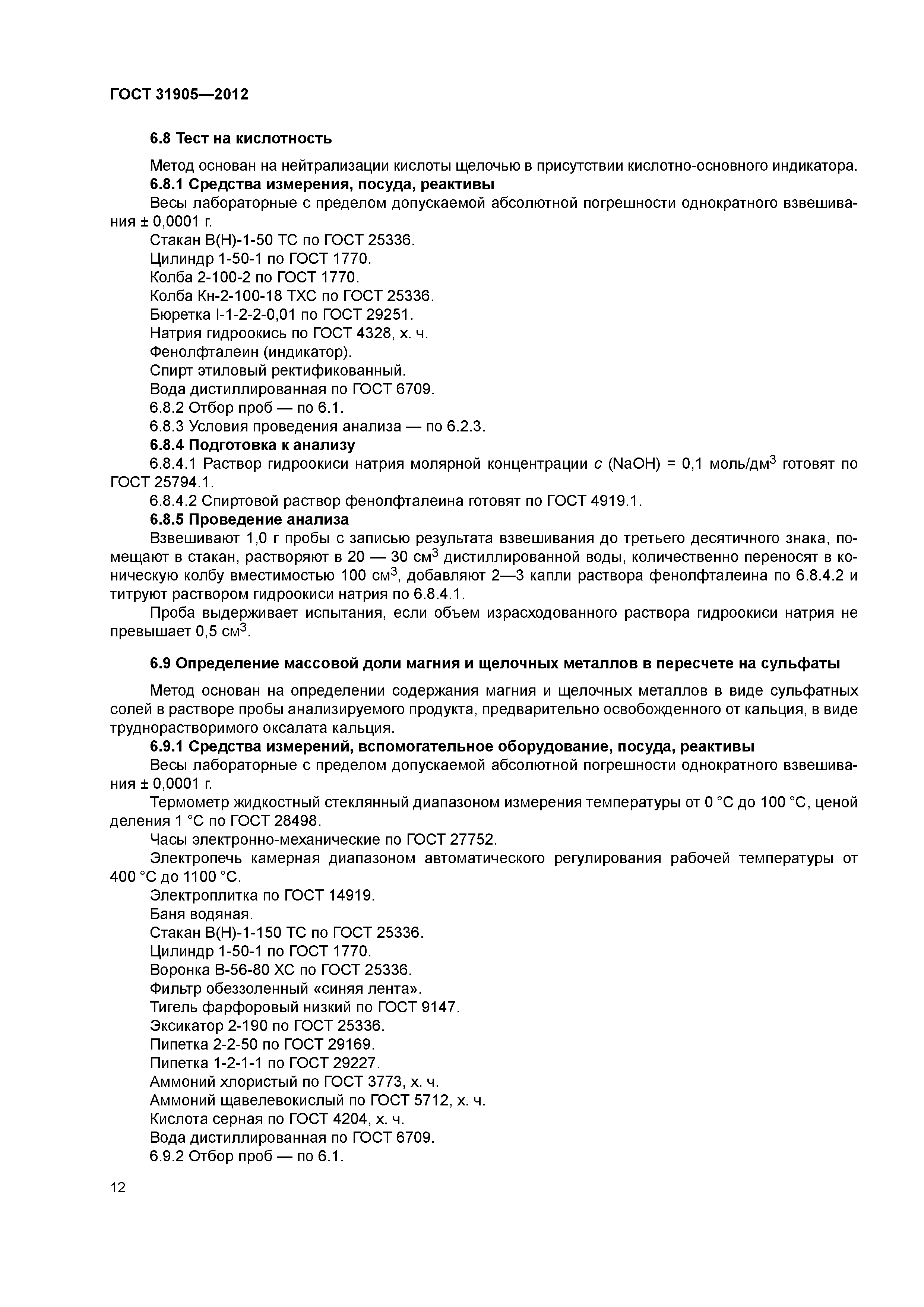 ГОСТ 31905—2012

6.8 Тест на кислотность

Метод основан на нейтрализации кислоты щелочью в присутствии кислотно-основного индикатора.

6.8.1 Средства измерения, посуда, реактивы

Весы лабораторные с пределом допускаемой абсолютной погрешности однократного взвешивания ± 0,0001 г.

Стакан В(Н)-1-50 ТС по ГОСТ 25336.

Цилиндр 1-50-1 по ГОСТ 1770.

Колба 2-100-2 по ГОСТ 1770.

Колба Кн-2-100-18 ТХС по ГОСТ 25336.

Бюретка I-1-2-2-0,01 по ГОСТ 29251.

Натрия гидроокись по ГОСТ 4328, х. ч.

Фенолфталеин (индикатор).

Спирт этиловый ректификованный.

Вода дистиллированная по ГОСТ 6709.

6.8.2 Отбор проб — по 6.1.

6.8.3 Условия проведения анализа — по 6.2.3.

6.8.4 Подготовка к анализу

6.8.4.1 Раствор гидроокиси натрия молярной концентрации $c$ (NaOH) = 0,1 моль/дм$^3$ готовят по ГОСТ 25794.1.

6.8.4.2 Спиртовой раствор фенолфталеина готовят по ГОСТ 4919.1.

6.8.5 Проведение анализа

Взвешивают 1,0 г пробы с записью результата взвешивания до третьего десятичного знака, помещают в стакан, растворяют в 20 — 30 см$^3$ дистиллированной воды, количественно переносят в коническую колбу вместимостью 100 см$^3$, добавляют 2—3 капли раствора фенолфталеина по 6.8.4.2 и титруют раствором гидроокиси натрия по 6.8.4.1.

Проба выдерживает испытания, если объем израсходованного раствора гидроокиси натрия не превышает 0,5 см$^3$.

6.9 Определение массовой доли магния и щелочных металлов в пересчете на сульфаты

Метод основан на определении содержания магния и щелочных металлов в виде сульфатных солей в растворе пробы анализируемого продукта, предварительно освобожденного от кальция, в виде труднорастворимого оксалата кальция.

6.9.1 Средства измерений, вспомогательное оборудование, посуда, реактивы

Весы лабораторные с пределом допускаемой абсолютной погрешности однократного взвешивания ± 0,0001 г.

Термометр жидкостный стеклянный диапазоном измерения температуры от 0 °С до 100 °С, ценой деления 1 °С по ГОСТ 28498.

Часы электронно-механические по ГОСТ 27752.

Электропечь камерная диапазоном автоматического регулирования рабочей температуры от 400 °С до 1100 °С.

Электроплитка по ГОСТ 14919.

Баня водяная.

Стакан В(Н)-1-150 ТС по ГОСТ 25336.

Цилиндр 1-50-1 по ГОСТ 1770.

Воронка В-56-80 ХС по ГОСТ 25336.

Фильтр обеззоленный «синяя лента».

Тигель фарфоровый низкий по ГОСТ 9147.

Эксикатор 2-190 по ГОСТ 25336.

Пипетка 2-2-50 по ГОСТ 29169.

Пипетка 1-2-1-1 по ГОСТ 29227.

Аммоний хлористый по ГОСТ 3773, х. ч.

Аммоний щавелевокислый по ГОСТ 5712, х. ч.

Кислота серная по ГОСТ 4204, х. ч.

Вода дистиллированная по ГОСТ 6709.

6.9.2 Отбор проб — по 6.1.

12